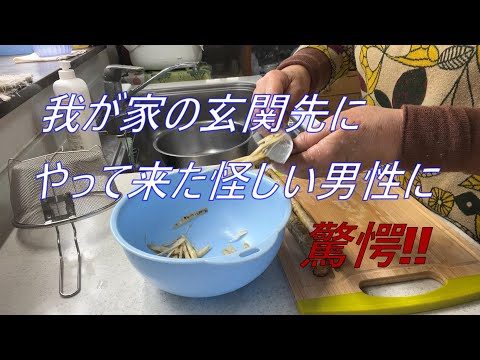 我が家の玄関先に
やって来た怪しい男性に
驚愕!!